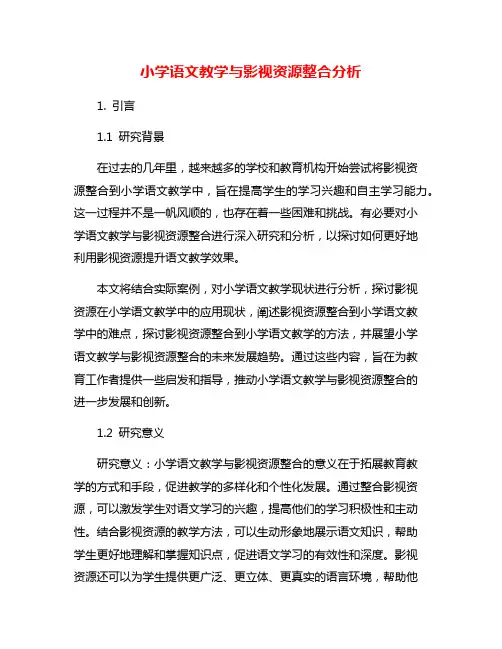 小学语文教学与影视资源整合分析

1. 引言

1.1 研究背景

在过去的几年里，越来越多的学校和教育机构开始尝试将影视资源整合到小学语文教学中，旨在提高学生的学习兴趣和自主学习能力。这一过程并不是一帆风顺的，也存在着一些困难和挑战。有必要对小学语文教学与影视资源整合进行深入研究和分析，以探讨如何更好地利用影视资源提升语文教学效果。

本文将结合实际案例，对小学语文教学现状进行分析，探讨影视资源在小学语文教学中的应用现状，阐述影视资源整合到小学语文教学中的难点，探讨影视资源整合到小学语文教学的方法，并展望小学语文教学与影视资源整合的未来发展趋势。通过这些内容，旨在为教育工作者提供一些启发和指导，推动小学语文教学与影视资源整合的进一步发展和创新。

1.2 研究意义

研究意义：小学语文教学与影视资源整合的意义在于拓展教育教学的方式和手段，促进教学的多样化和个性化发展。通过整合影视资源，可以激发学生对语文学习的兴趣，提高他们的学习积极性和主动性。结合影视资源的教学方法，可以生动形象地展示语文知识，帮助学生更好地理解和掌握知识点，促进语文学习的有效性和深度。影视资源还可以为学生提供更广泛、更立体、更真实的语言环境，帮助他